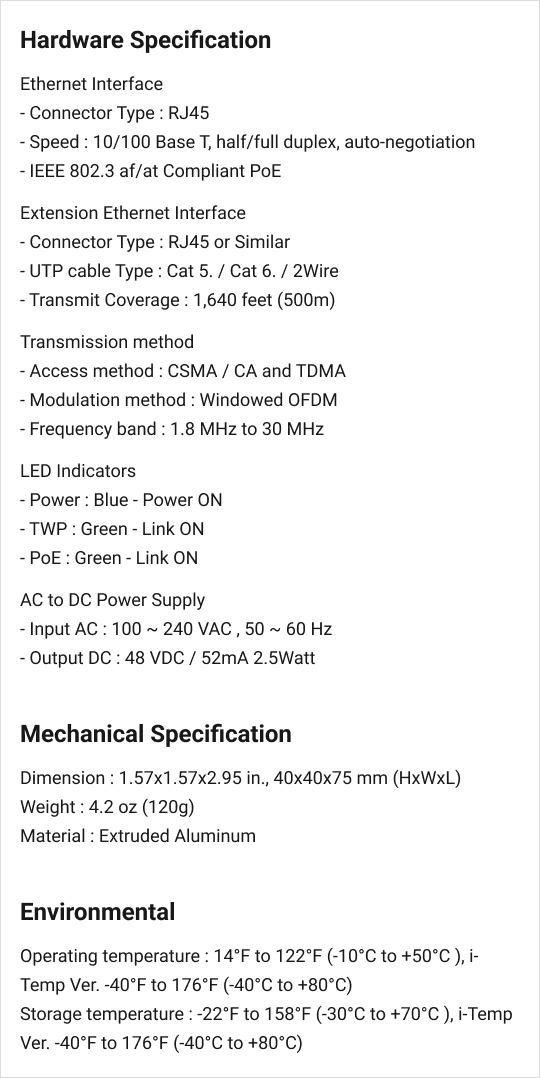 Hardware Specification

Ethernet Interface
- Connector Type : RJ45
- Speed : 10/100 Base T, half/full duplex, auto-negotiation
- IEEE 802.3 af/at Compliant PoE

Extension Ethernet Interface
- Connector Type : RJ45 or Similar
- UTP cable Type : Cat 5. / Cat 6. / 2Wire
- Transmit Coverage : 1,640 feet (500m)

Transmission method
- Access method : CSMA / CA and TDMA
- Modulation method : Windowed OFDM
- Frequency band : 1.8 MHz to 30 MHz

LED Indicators
- Power : Blue - Power ON
- TWP : Green - Link ON
- PoE : Green - Link ON

AC to DC Power Supply
- Input AC : 100 ~ 240 VAC , 50 ~ 60 Hz
- Output DC : 48 VDC / 52mA 2.5Watt

Mechanical Specification

Dimension : 1.57x1.57x2.95 in., 40x40x75 mm (HxWxL)
Weight : 4.2 oz (120g)
Material : Extruded Aluminum

Environmental

Operating temperature : 14°F to 122°F (-10°C to +50°C ), i-Temp Ver. -40°F to 176°F (-40°C to +80°C)
Storage temperature : -22°F to 158°F (-30°C to +70°C ), i-Temp Ver. -40°F to 176°F (-40°C to +80°C)